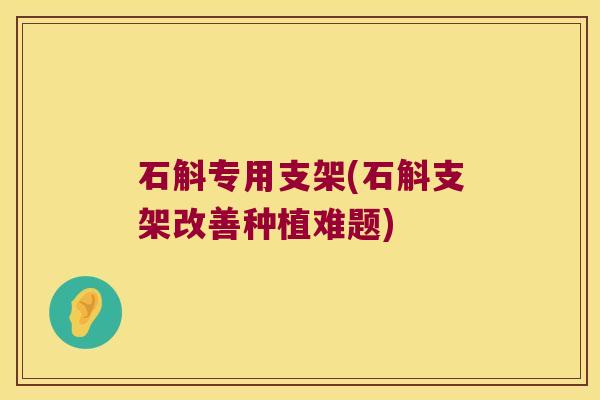 石斛专用支架(石斛支架改善种植难题)